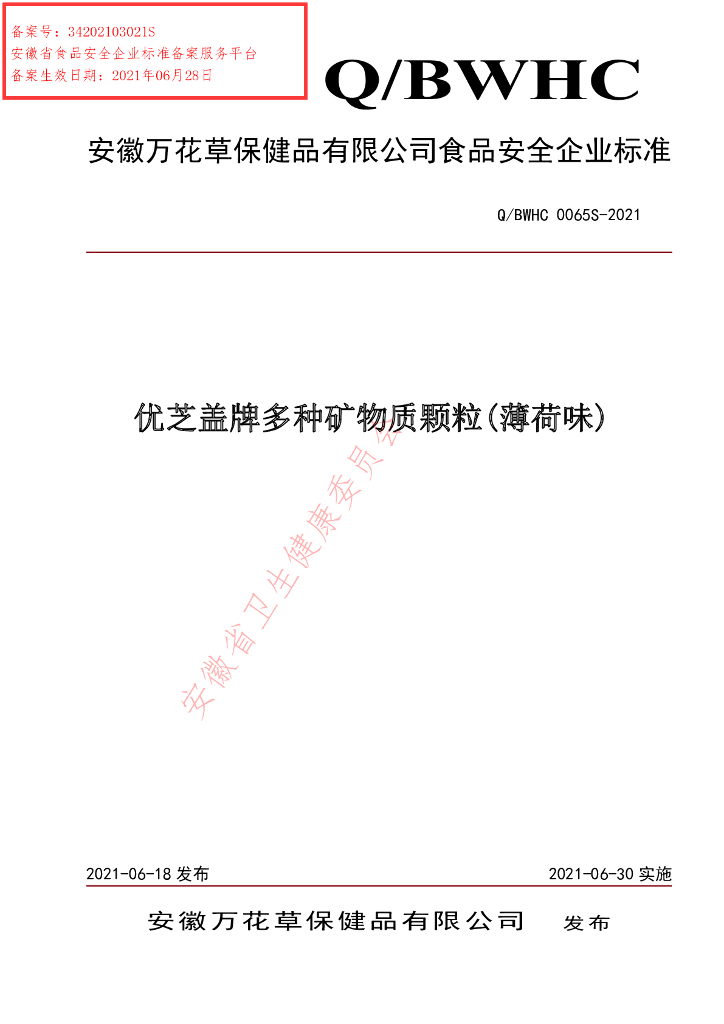 备案号：34202103021S
安徽省食品安全企业标准备案服务平台
备案生效日期：2021年06月28日

Q/BWHC

安徽万花草保健品有限公司食品安全企业标准

Q/BWHC 0065S-2021

优芝盖牌多种矿物质颗粒(薄荷味)

安徽省卫生健康委员会

2021-06-18 发布

2021-06-30 实施

安徽万花草保健品有限公司 发布